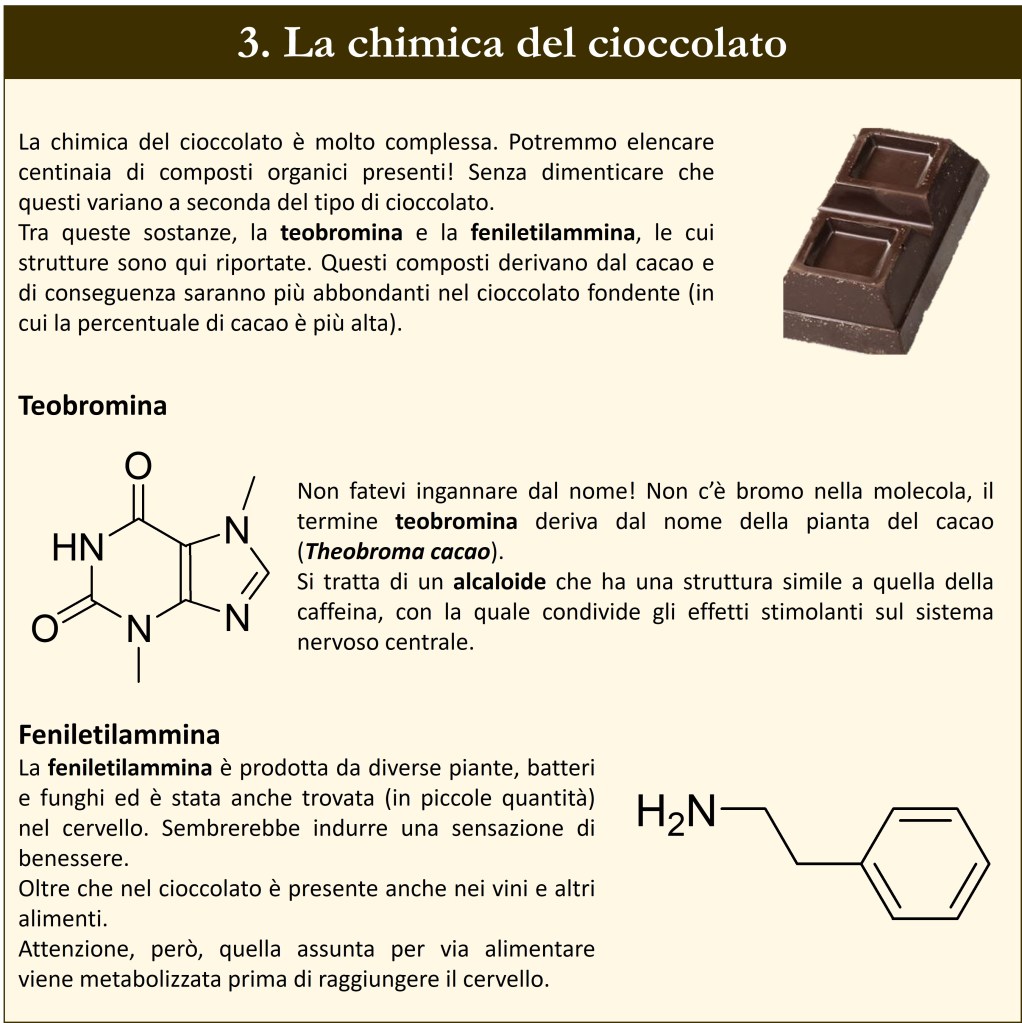 3. La chimica del cioccolato

La chimica del cioccolato è molto complessa. Potremmo elencare centinaia di composti organici presenti! Senza dimenticare che questi variano a seconda del tipo di cioccolato.
Tra queste sostanze, la teobromina e la feniletilammina, le cui strutture sono qui riportate. Questi composti derivano dal cacao e di conseguenza saranno più abbondanti nel cioccolato fondente (in cui la percentuale di cacao è più alta).

Teobromina

O
HN
N
O
N
N

Non fatevi ingannare dal nome! Non c'è bromo nella molecola, il termine teobromina deriva dal nome della pianta del cacao (Theobroma cacao).
Si tratta di un alcaloide che ha una struttura simile a quella della caffeina, con la quale condivide gli effetti stimolanti sul sistema nervoso centrale.

Feniletilammina

La feniletilammina è prodotta da diverse piante, batteri e funghi ed è stata anche trovata (in piccole quantità) nel cervello. Sembrerebbe indurre una sensazione di benessere.
Oltre che nel cioccolato è presente anche nei vini e altri alimenti.
Attenzione, però, quella assunta per via alimentare viene metabolizzata prima di raggiungere il cervello.

$H_2N$